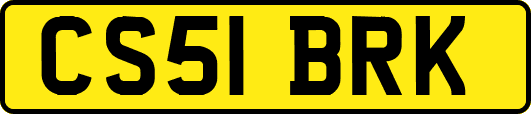 CS51 BRK